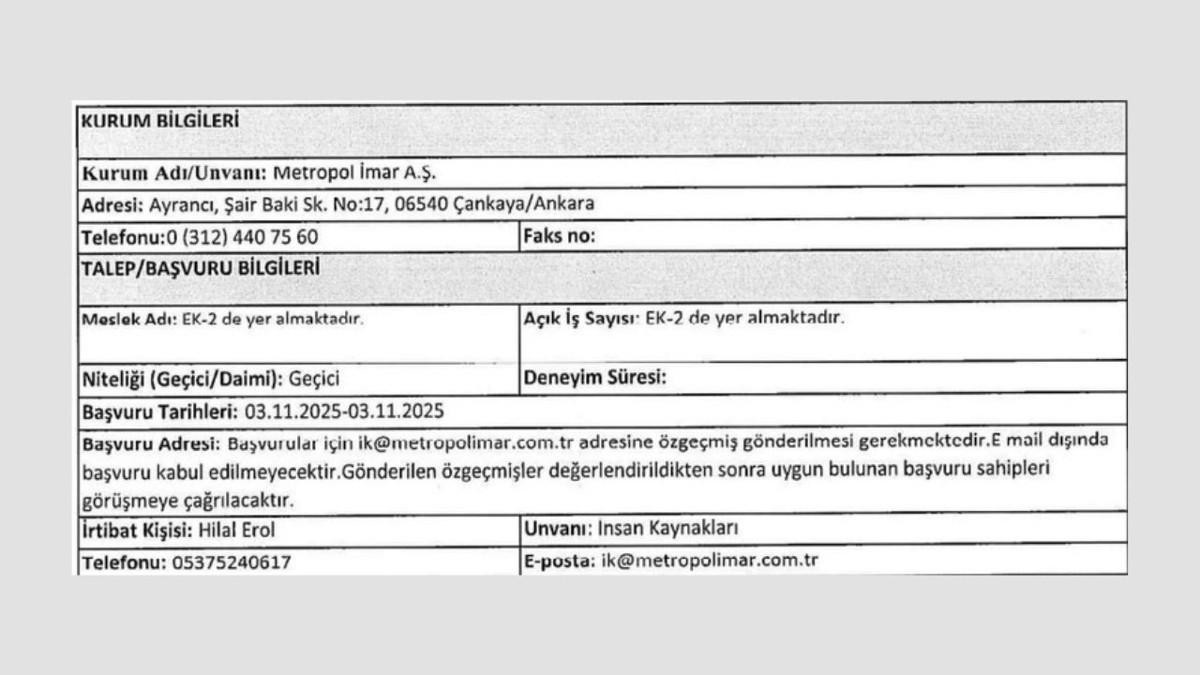 | KURUM BİLGİLERİ | |
|---|---|
| Kurum Adı/Unvanı: Metropol İmar A.Ş. | |
| Adresi: Ayrancı, Şair Baki Sk. No:17, 06540 Çankaya/Ankara | |
| Telefonu:0 (312) 440 75 60 | Faks no: |
| TALEP/BAŞVURU BİLGİLERİ | |
| Meslek Adı: EK-2 de yer almaktadır. | Açık İş Sayısı: EK-2 de yer almaktadır. |
| Niteliği (Geçici/Daimi): Geçici | Deneyim Süresi: |
| Başvuru Tarihleri: 03.11.2025-03.11.2025 | |
| Başvuru Adresi: Başvurular için ik@metropolimar.com.tr adresine özgeçmiş gönderilmesi gerekmektedir.E mail dışında başvuru kabul edilmeyecektir.Gönderilen özgeçmişler değerlendirildikten sonra uygun bulunan başvuru sahipleri görüşmeye çağrılacaktır. | |
| İrtibat Kişisi: Hilal Erol | Unvanı: Insan Kaynakları |
| Telefonu: 05375240617 | E-posta: ik@metropolimar.com.tr |